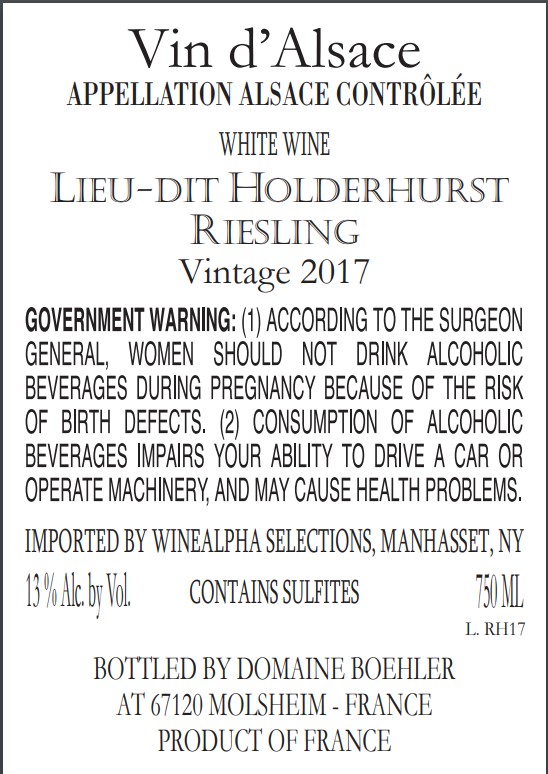 Vin d'Alsace
APPELLATION ALSACE CONTRÔLÉE

WHITE WINE

LIEU-DIT HOLDERHURST
RIESLING
Vintage 2017

GOVERNMENT WARNING: (1) ACCORDING TO THE SURGEON GENERAL, WOMEN SHOULD NOT DRINK ALCOHOLIC BEVERAGES DURING PREGNANCY BECAUSE OF THE RISK OF BIRTH DEFECTS. (2) CONSUMPTION OF ALCOHOLIC BEVERAGES IMPAIRS YOUR ABILITY TO DRIVE A CAR OR OPERATE MACHINERY, AND MAY CAUSE HEALTH PROBLEMS.

IMPORTED BY WINEALPHA SELECTIONS, MANHASSET, NY

13 % Alc. by Vol. CONTAINS SULFITES 750 ML

L. RH17

BOTTLED BY DOMAINE BOEHLER
AT 67120 MOLSHEIM - FRANCE
PRODUCT OF FRANCE